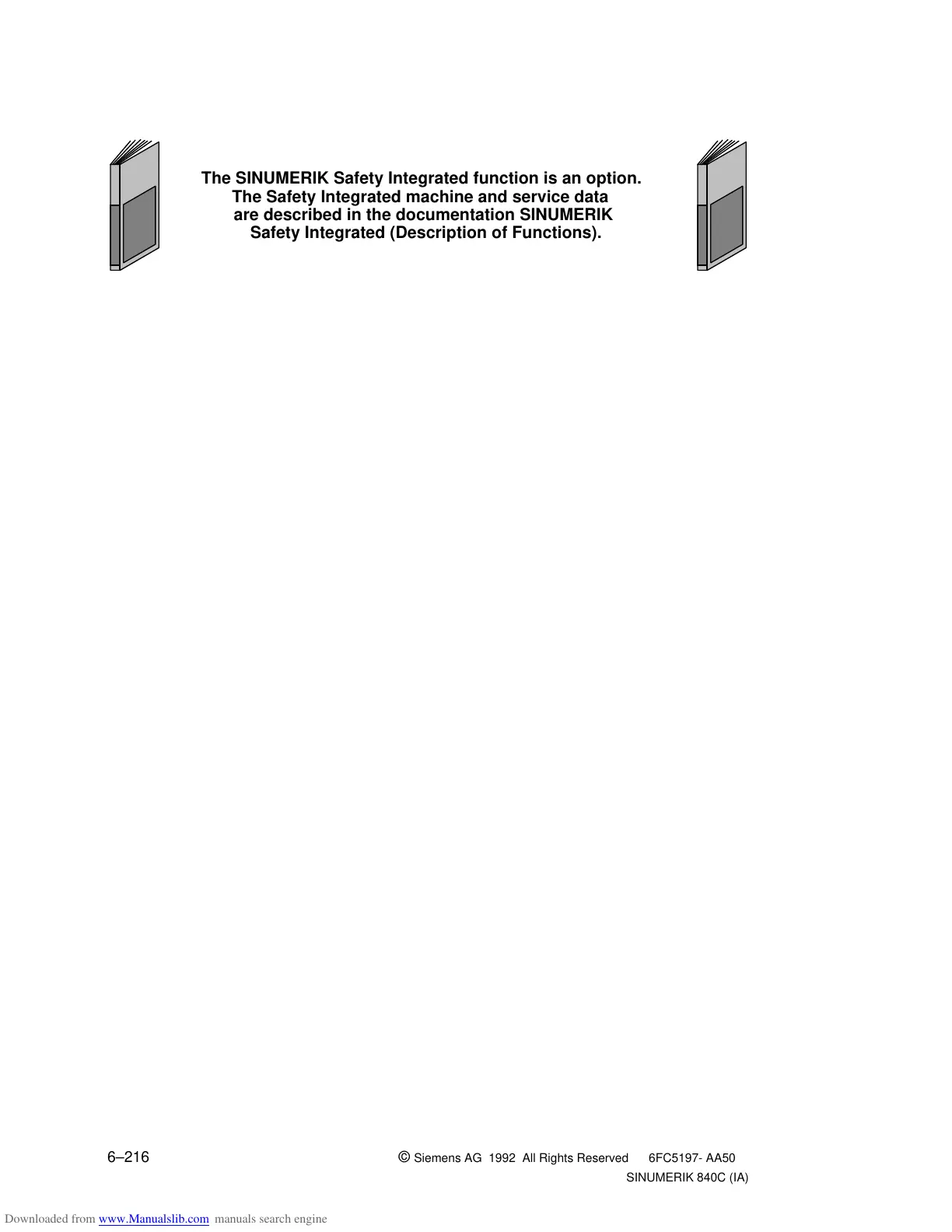 The SINUMERIK Safety Integrated function is an option. The Safety Integrated machine and service data are described in the documentation SINUMERIK Safety Integrated (Description of Functions).

6–216

© Siemens AG 1992 All Rights Reserved 6FC5197- AA50
SINUMERIK 840C (IA)

Downloaded from www.Manualslib.com manuals search engine